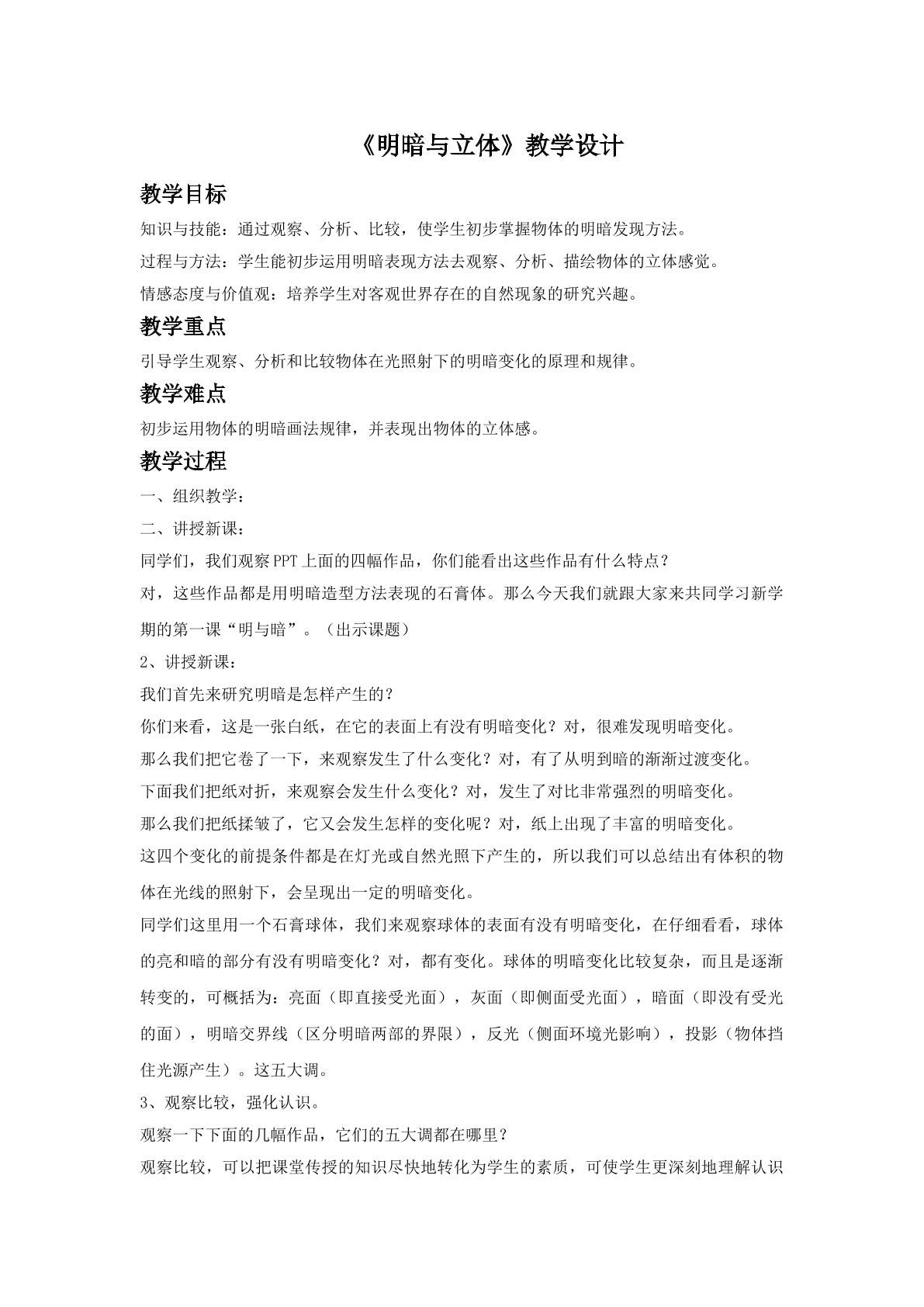 《明暗与立体》教学设计

教学目标

知识与技能：通过观察、分析、比较，使学生初步掌握物体的明暗发现方法。

过程与方法：学生能初步运用明暗表现方法去观察、分析、描绘物体的立体感觉。

情感态度与价值观：培养学生对客观世界存在的自然现象的研究兴趣。

教学重点

引导学生观察、分析和比较物体在光照射下的明暗变化的原理和规律。

教学难点

初步运用物体的明暗画法规律，并表现出物体的立体感。

教学过程

一、组织教学：

二、讲授新课：

同学们，我们观察PPT上面的四幅作品，你们能看出这些作品有什么特点？

对，这些作品都是用明暗造型方法表现的石膏体。那么今天我们就跟大家来共同学习新学期的第一课“明与暗”。（出示课题）

2、讲授新课：

我们首先来研究明暗是怎样产生的？

你们来看，这是一张白纸，在它的表面上有没有明暗变化？对，很难发现明暗变化。

那么我们把它卷了一下，来观察发生了什么变化？对，有了从明到暗的渐渐过渡变化。

下面我们把纸对折，来观察会发生什么变化？对，发生了对比非常强烈的明暗变化。

那么我们把纸揉皱了，它又会发生怎样的变化呢？对，纸上出现了丰富的明暗变化。

这四个变化的前提条件都是在灯光或自然光照下产生的，所以我们可以总结出有体积的物体在光线的照射下，会呈现出一定的明暗变化。

同学们这里用一个石膏球体，我们来观察球体的表面有没有明暗变化，在仔细看看，球体的亮和暗的部分有没有明暗变化？对，都有变化。球体的明暗变化比较复杂，而且是逐渐转变的，可概括为：亮面（即直接受光面），灰面（即侧面受光面），暗面（即没有受光的面），明暗交界线（区分明暗两部的界限），反光（侧面环境光影响），投影（物体挡住光源产生）。这五大调。

3、观察比较，强化认识。

观察一下下面的几幅作品，它们的五大调都在哪里？

观察比较，可以把课堂传授的知识尽快地转化为学生的素质，可使学生更深刻地理解认识